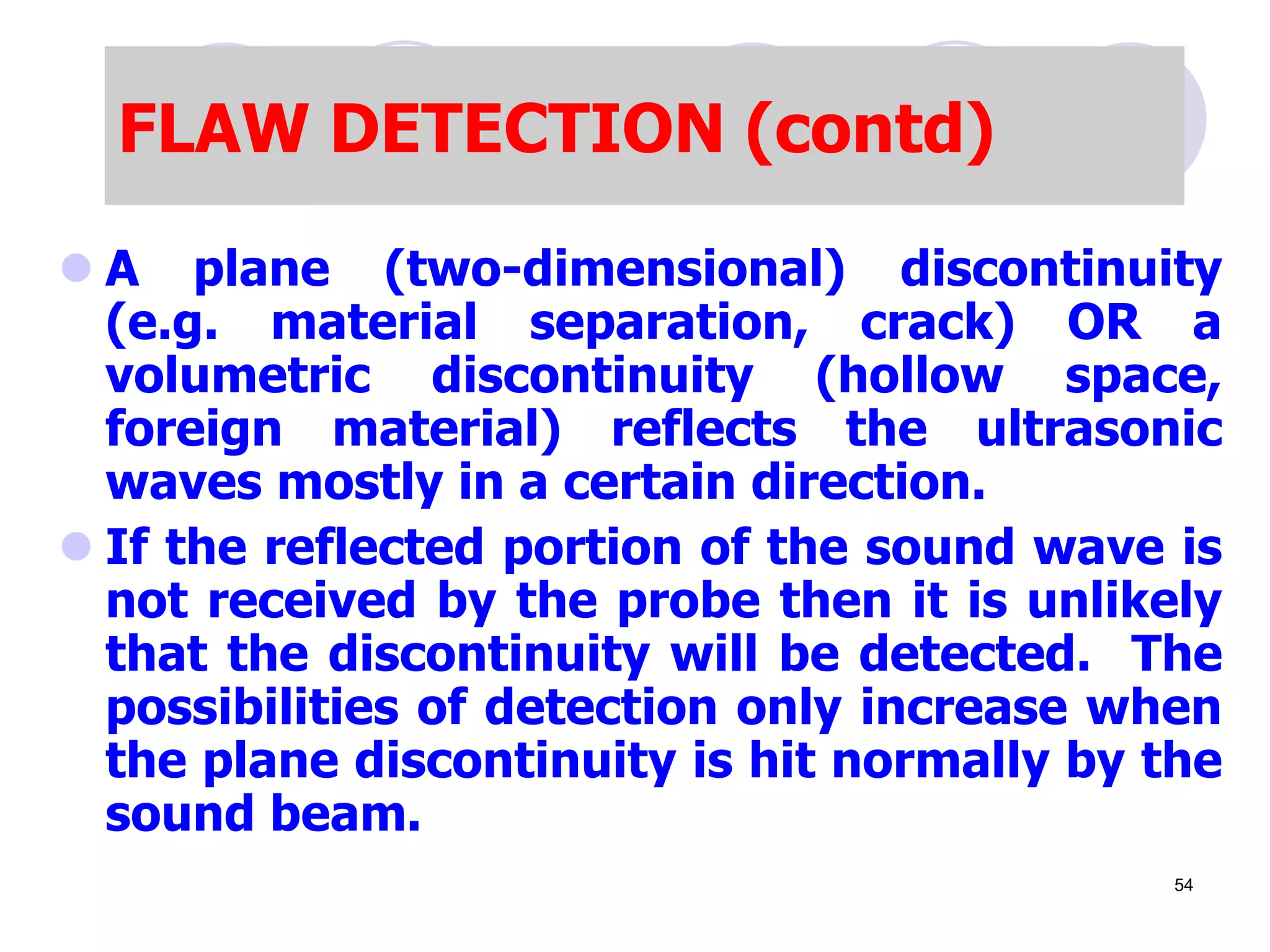 FLAW DETECTION (contd)

A plane (two-dimensional) discontinuity (e.g. material separation, crack) OR a volumetric discontinuity (hollow space, foreign material) reflects the ultrasonic waves mostly in a certain direction.

If the reflected portion of the sound wave is not received by the probe then it is unlikely that the discontinuity will be detected. The possibilities of detection only increase when the plane discontinuity is hit normally by the sound beam.

54